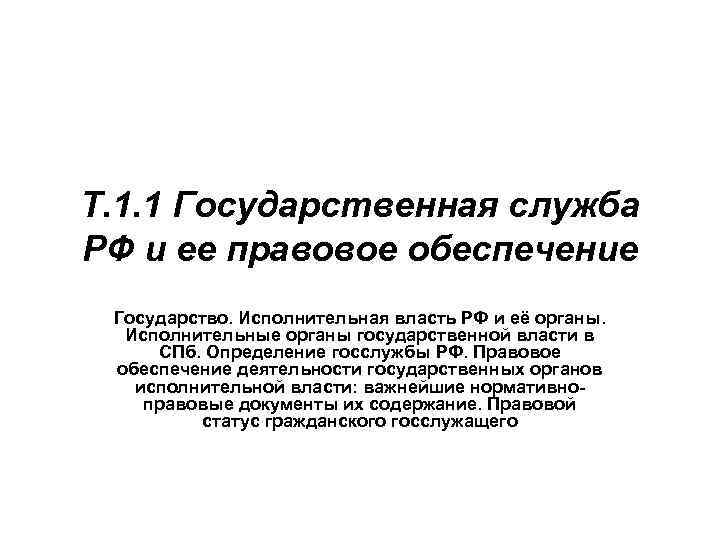 Т.1.1 Государственная служба РФ и ее правовое обеспечение

Государство. Исполнительная власть РФ и её органы. Исполнительные органы государственной власти в СПб. Определение госслужбы РФ. Правовое обеспечение деятельности государственных органов исполнительной власти: важнейшие нормативно-правовые документы их содержание. Правовой статус гражданского госслужащего